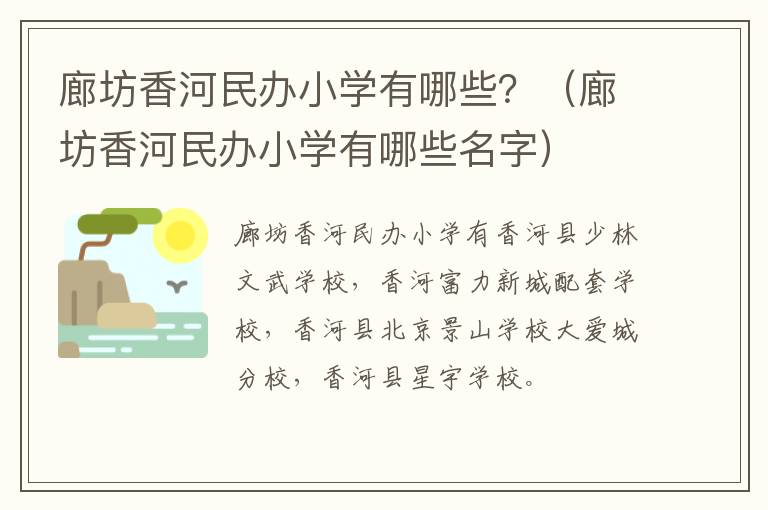 廊坊香河民办小学有哪些？（廊坊香河民办小学有哪些名字）

廊坊香河民办小学有香河县少林文武学校，香河富力新城配套学校，香河县北京景山学校大爱城分校，香河县星宇学校。